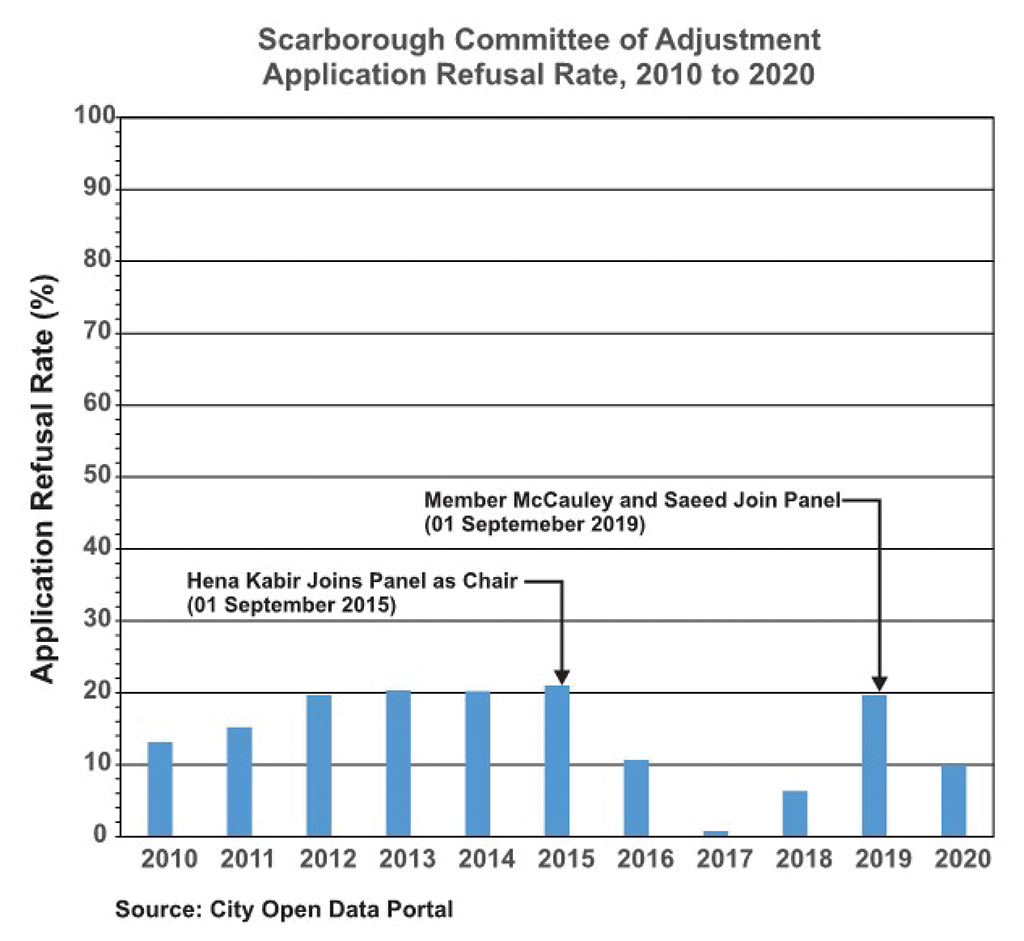 Scarborough Committee of Adjustment
Application Refusal Rate, 2010 to 2020

Application Refusal Rate (%)

100
90
80
70
60
50
40
30
20
10
0

Member McCauley and Saeed Join Panel
(01 Septemeber 2019)

Hena Kabir Joins Panel as Chair
(01 September 2015)

2010 2011 2012 2013 2014 2015 2016 2017 2018 2019 2020

Source: City Open Data Portal